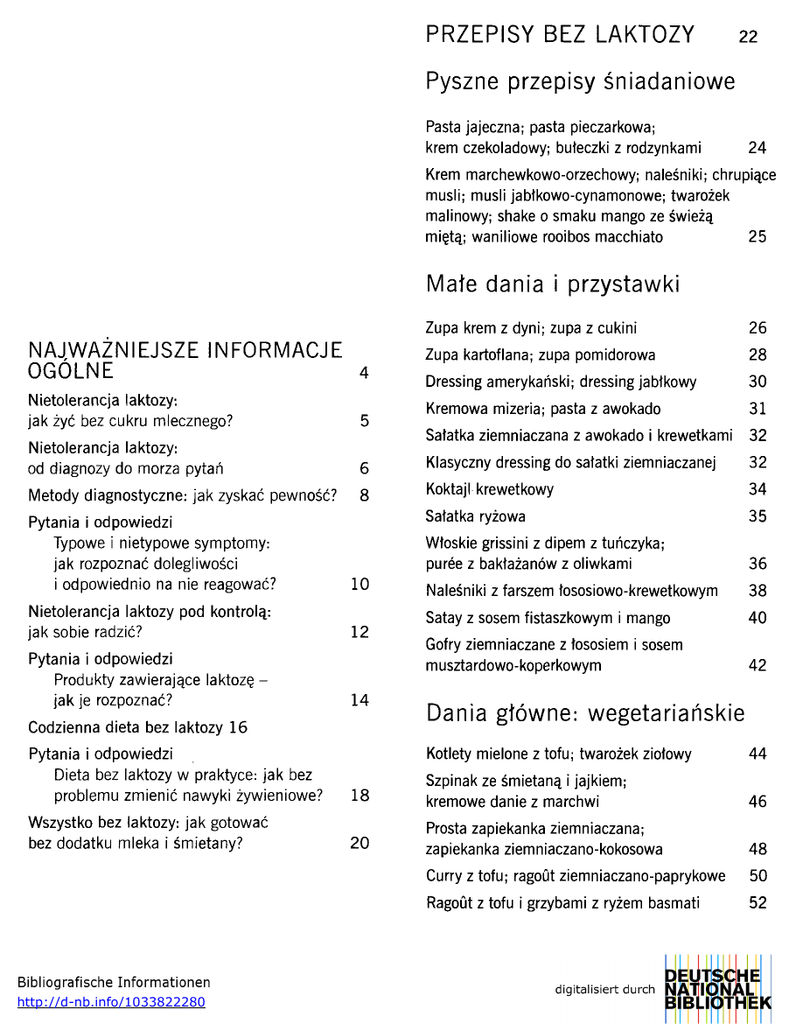 NAJWAŻNIEJSZE INFORMACJE OGÓLNE 4

Nietolerancja laktozy: jak żyć bez cukru mlecznego? 5

Nietolerancja laktozy: od diagnozy do morza pytań 6

Metody diagnostyczne: jak zyskać pewność? 8

Pytania i odpowiedzi
Typowe i nietypowe symptomy: jak rozpoznać dolegliwości i odpowiednio na nie reagować? 10

Nietolerancja laktozy pod kontrolą: jak sobie radzić? 12

Pytania i odpowiedzi
Produkty zawierające laktozę – jak je rozpoznać? 14

Codzienna dieta bez laktozy 16

Pytania i odpowiedzi
Dieta bez laktozy w praktyce: jak bez problemu zmienić nawyki żywieniowe? 18

Wszystko bez laktozy: jak gotować bez dodatku mleka i śmietany? 20

PRZEPISY BEZ LAKTOZY 22

Pyszne przepisy śniadaniowe

Pasta jajeczna; pasta pieczarkowa; krem czekoladowy; bułeczki z rodzynkami 24

Krem marchewkowo-orzechowy; naleśniki; chrupiące musli; musli jabłkowo-cynamonowe; twarożek malinowy; shake o smaku mango ze świeżą miętą; waniliowe rooibos macchiato 25

Małe dania i przystawki

Zupa krem z dyni; zupa z cukini 26

Zupa kartoflana; zupa pomidorowa 28

Dressing amerykański; dressing jabłkowy 30

Kremowa mizeria; pasta z awokado 31

Sałatka ziemniaczana z awokado i krewetkami 32

Klasyczny dressing do sałatki ziemniaczanej 32

Koktajl krewetkowy 34

Sałatka ryżowa 35

Włoskie grissini z dipem z tuńczyka; purée z bakłażanów z oliwkami 36

Naleśniki z farszem łososiowo-krewetkowym 38

Satay z sosem fistaszkowym i mango 40

Gofry ziemniaczane z łososiem i sosem musztardowo-koperkowym 42

Dania główne: wegetariańskie

Kotlety mielone z tofu; twarożek ziołowy 44

Szpinak ze śmietaną i jajkiem; kremowe danie z marchwi 46

Prosta zapiekanka ziemniaczana; zapiekanka ziemniaczano-kokosowa 48

Curry z tofu; ragoût ziemniaczano-paprykowe 50

Ragoût z tofu i grzybami z ryżem basmati 52

Bibliografische Informationen
http://d-nb.info/1033822280

digitalisiert durch DEUTSCHE NATIONAL BIBLIOTHEK